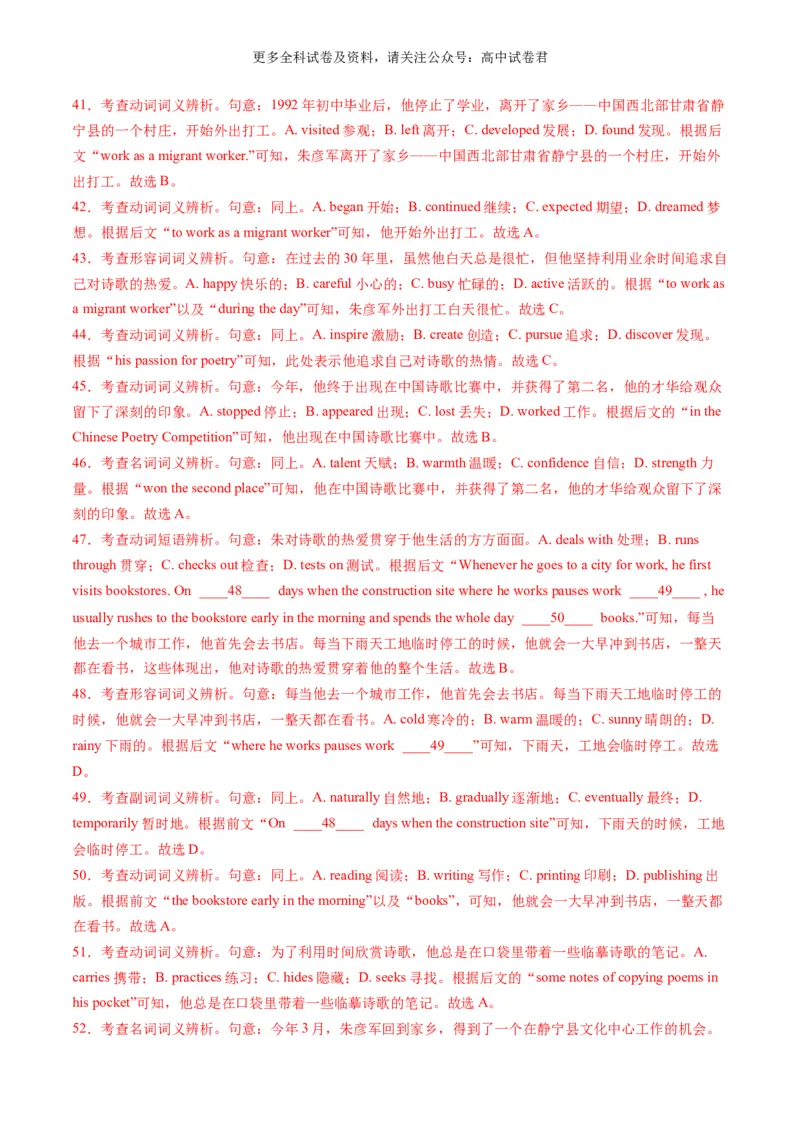 更多全科试卷及资料，请关注公众号：高中试卷君

41．考查动词词义辨析。句意：1992 年初中毕业后，他停止了学业，离开了家乡——中国西北部甘肃省静宁县的一个村庄，开始外出打工。A. visited 参观；B. left 离开；C. developed 发展；D. found 发现。根据后文“work as a migrant worker.”可知，朱彦军离开了家乡——中国西北部甘肃省静宁县的一个村庄，开始外出打工。故选 B。

42．考查动词词义辨析。句意：同上。A. began 开始；B. continued 继续；C. expected 期望；D. dreamed 梦想。根据后文“to work as a migrant worker”可知，他开始外出打工。故选 A。

43．考查形容词词义辨析。句意：在过去的 30 年里，虽然他白天总是很忙，但他坚持利用业余时间追求自己对诗歌的热爱。A. happy 快乐的；B. careful 小心的；C. busy 忙碌的；D. active 活跃的。根据“to work as a migrant worker”以及“during the day”可知，朱彦军外出打工白天很忙。故选 C。

44．考查动词词义辨析。句意：同上。A. inspire 激励；B. create 创造；C. pursue 追求；D. discover 发现。根据“his passion for poetry”可知，此处表示他追求自己对诗歌的热情。故选 C。

45．考查动词词义辨析。句意：今年，他终于出现在中国诗歌比赛中，并获得了第二名，他的才华给观众留下了深刻的印象。A. stopped 停止；B. appeared 出现；C. lost 丢失；D. worked 工作。根据后文的“in the Chinese Poetry Competition”可知，他出现在中国诗歌比赛中。故选 B。

46．考查名词词义辨析。句意：同上。A. talent 天赋；B. warmth 温暖；C. confidence 自信；D. strength 力量。根据“won the second place”可知，他在中国诗歌比赛中，并获得了第二名，他的才华给观众留下了深刻的印象。故选 A。

47．考查动词短语辨析。句意：朱对诗歌的热爱贯穿于他生活的方方面面。A. deals with 处理；B. runs through 贯穿；C. checks out 检查；D. tests on 测试。根据后文“Whenever he goes to a city for work, he first visits bookstores. On ____48____ days when the construction site where he works pauses work ____49____ , he usually rushes to the bookstore early in the morning and spends the whole day ____50____ books.”可知，每当他去一个城市工作，他首先会去书店。每当下雨天工地临时停工的时候，他就会一大早冲到书店，一整天都在看书，这些体现出，他对诗歌的热爱贯穿着他的整个生活。故选 B。

48．考查形容词词义辨析。句意：每当他去一个城市工作，他首先会去书店。每当下雨天工地临时停工的时候，他就会一大早冲到书店，一整天都在看书。A. cold 寒冷的；B. warm 温暖的；C. sunny 晴朗的；D. rainy 下雨的。根据后文“where he works pauses work ____49____”可知，下雨天，工地会临时停工。故选 D。

49．考查副词词义辨析。句意：同上。A. naturally 自然地；B. gradually 逐渐地；C. eventually 最终；D. temporarily 暂时地。根据前文“On ____48____ days when the construction site”可知，下雨天的时候，工地会临时停工。故选 D。

50．考查动词词义辨析。句意：同上。A. reading 阅读；B. writing 写作；C. printing 印刷；D. publishing 出版。根据前文“the bookstore early in the morning”以及“books”，可知，他就会一大早冲到书店，一整天都在看书。故选 A。

51．考查动词词义辨析。句意：为了利用时间欣赏诗歌，他总是在口袋里带着一些临摹诗歌的笔记。A. carries 携带；B. practices 练习；C. hides 隐藏；D. seeks 寻找。根据后文的“some notes of copying poems in his pocket”可知，他总是在口袋里带着一些临摹诗歌的笔记。故选 A。

52．考查名词词义辨析。句意：今年 3 月，朱彦军回到家乡，得到了一个在静宁县文化中心工作的机会。